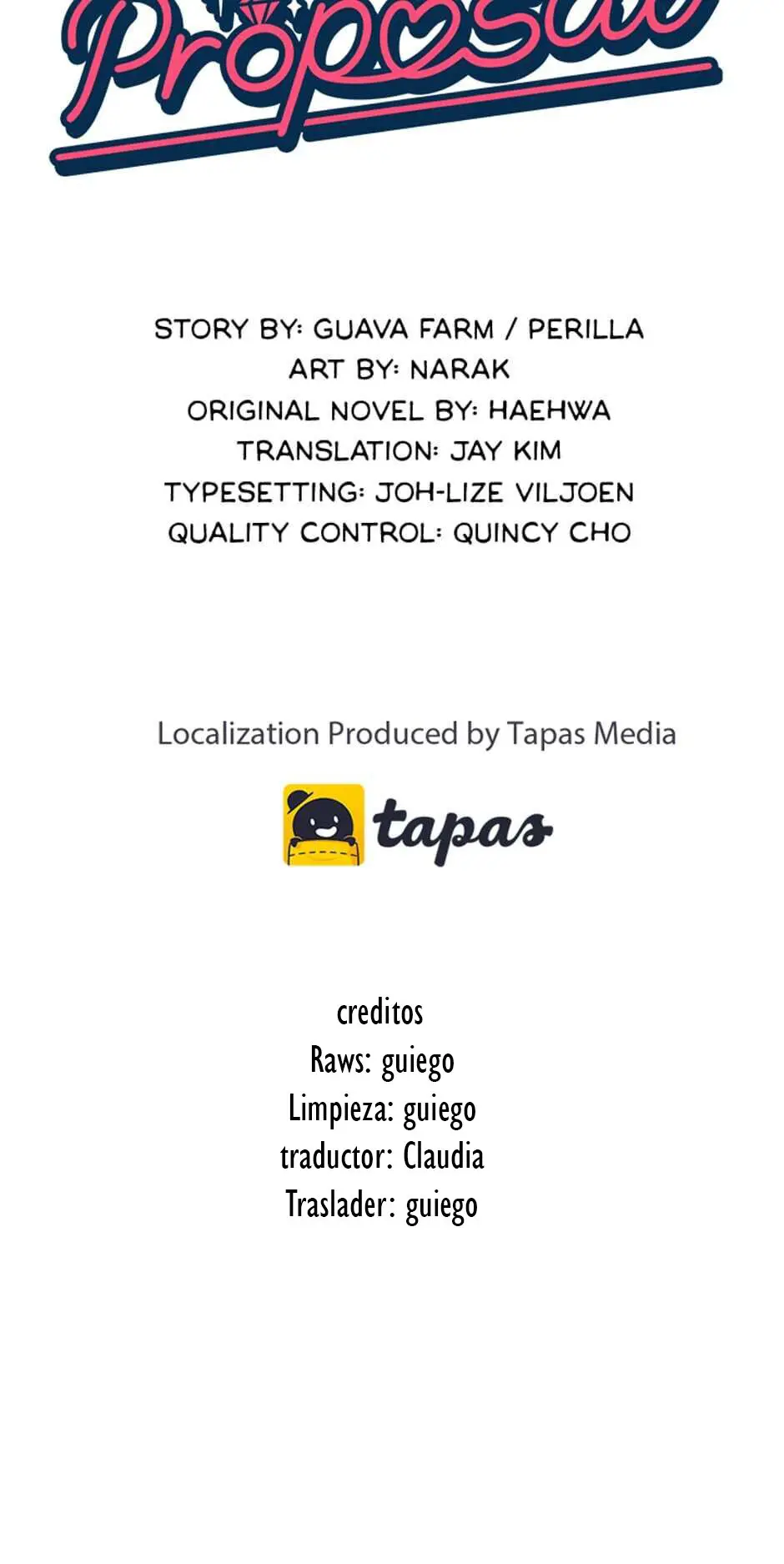 Proposal

STORY BY: GUAVA FARM / PERILLA
ART BY: NARAK
ORIGINAL NOVEL BY: HAEHWA
TRANSLATION: JAY KIM
TYPESETTING: JOH-LIZE VILJOEN
QUALITY CONTROL: QUINCY CHO

Localization Produced by Tapas Media

tapas

creditos
Raws: guiego
Limpieza: guiego
traductor: Claudia
Traslader: guiego